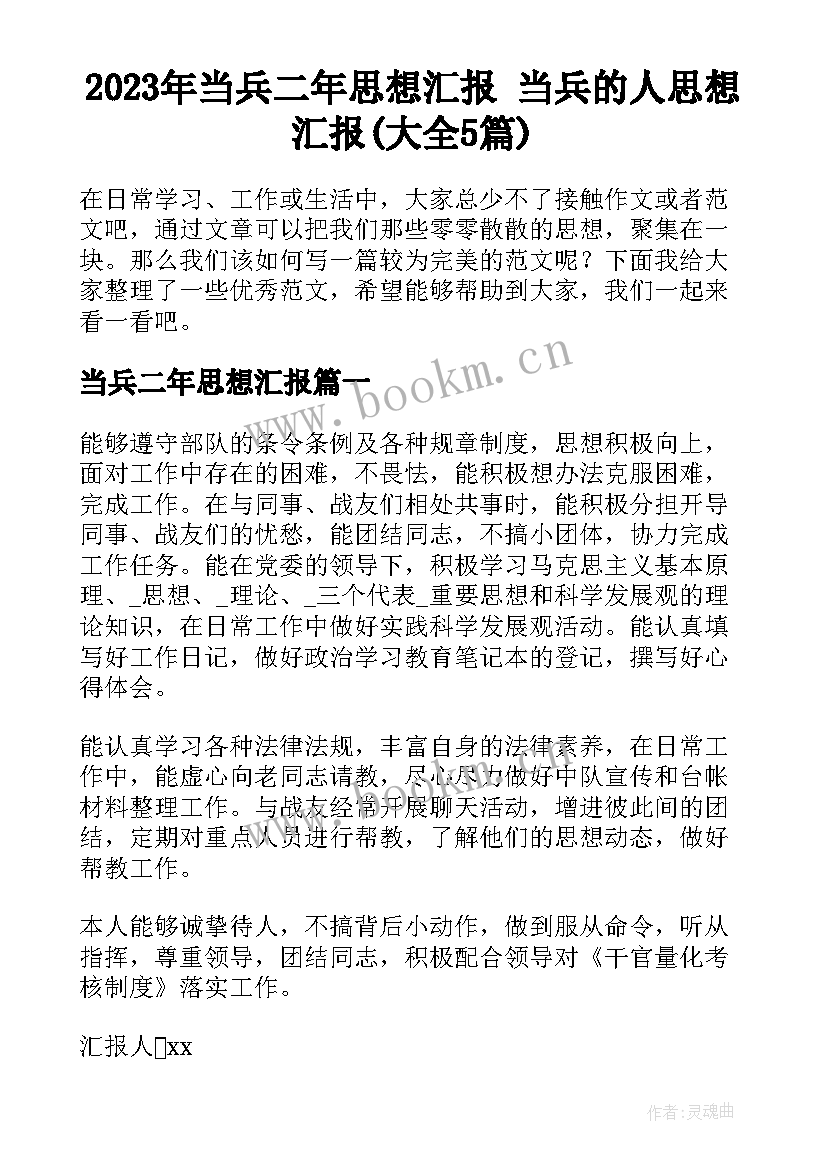 2023年当兵二年思想汇报 当兵的人思想汇报(大全5篇)

在日常学习、工作或生活中，大家总少不了接触作文或者范文吧，通过文章可以把我们那些零零散散的思想，聚集在一块。那么我们该如何写一篇较为完美的范文呢？下面我给大家整理了一些优秀范文，希望能够帮助到大家，我们一起来看一看吧。

当兵二年思想汇报篇一

www.bookm.cn

能够遵守部队的条令条例及各种规章制度，思想积极向上，面对工作中存在的困难，不畏怯，能积极想办法克服困难，完成工作。在与同事、战友们相处共事时，能积极分担开导同事、战友们的忧愁，能团结同志，不搞小团体，协力完成工作任务。能在党委的领导下，积极学习马克思主义基本原理、_思想、_理论、_三个代表_重要思想和科学发展观的理论知识，在日常工作中做好实践科学发展观活动。能认真填写好工作日记，做好政治学习教育笔记本的登记，撰写好心得体会。

能认真学习各种法律法规，丰富自身的法律素养，在日常工作中，能虚心向老同志请教，尽心尽力做好中队宣传和台帐材料整理工作。与战友经常开展聊天活动，增进彼此间的团结，定期对重点人员进行帮教，了解他们的思想动态，做好帮教工作。

本人能够诚挚待人，不搞背后小动作，做到服从命令，听从指挥，尊重领导，团结同志，积极配合领导对《干官量化考核制度》落实工作。

汇报人xx

作者：灵魂曲